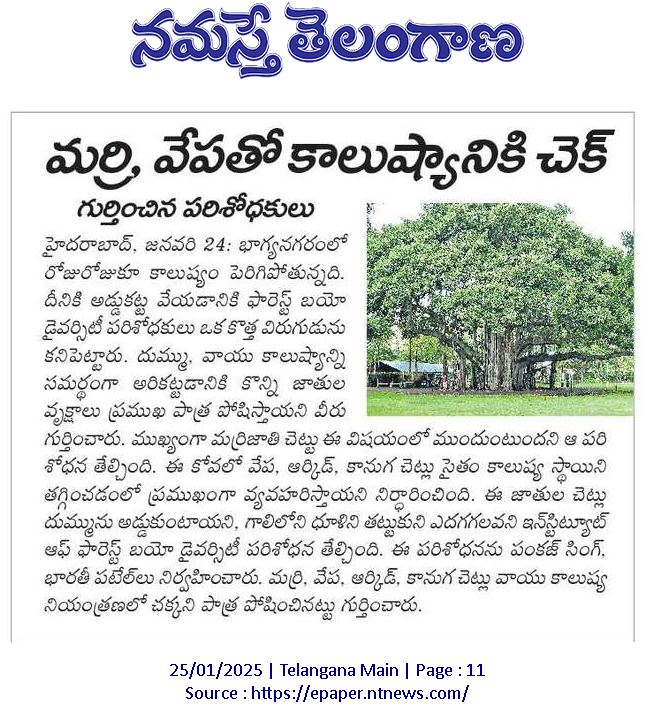 నమస్తే తెలంగాణ

మర్రి, వేపతో కాలుష్యానికి చెక్

గుర్తించిన పరిశోధకులు

హైదరాబాద్, జనవరి 24: భాగ్యనగరంలో రోజురోజుకూ కాలుష్యం పెరిగిపోతున్నది. దీనికి అడ్డుకట్ట వేయడానికి ఫారెస్ట్ బయో డైవర్సిటీ పరిశోధకులు ఒక కొత్త విరుగుడును కనిపెట్టారు. దుమ్ము, వాయు కాలుష్యాన్ని సమర్థంగా అరికట్టడానికి కొన్ని జాతుల వృక్షాలు ప్రముఖ పాత్ర పోషిస్తాయని వీరు గుర్తించారు. ముఖ్యంగా మర్రిజాతి చెట్టు ఈ విషయంలో ముందుంటుందని ఆ పరిశోధన తేల్చింది. ఈ కోవలో వేప, ఆర్కిడ్, కానుగ చెట్లు సైతం కాలుష్య స్థాయిని తగ్గించడంలో ప్రముఖంగా వ్యవహరిస్తాయని నిర్ధారించింది. ఈ జాతుల చెట్లు దుమ్మును అడ్డుకుంటాయని, గాలిలోని ధూళిని తట్టుకుని ఎదగగలవని ఇన్‌స్టిట్యూట్ ఆఫ్ ఫారెస్ట్ బయో డైవర్సిటీ పరిశోధన తేల్చింది. ఈ పరిశోధనను పంకజ్ సింగ్, భారతీ పటేల్‌లు నిర్వహించారు. మర్రి, వేప, ఆర్కిడ్, కానుగ చెట్లు వాయు కాలుష్య నియంత్రణలో చక్కని పాత్ర పోషించినట్టు గుర్తించారు.

25/01/2025 | Telangana Main | Page : 11
Source : https://epaper.ntnews.com/